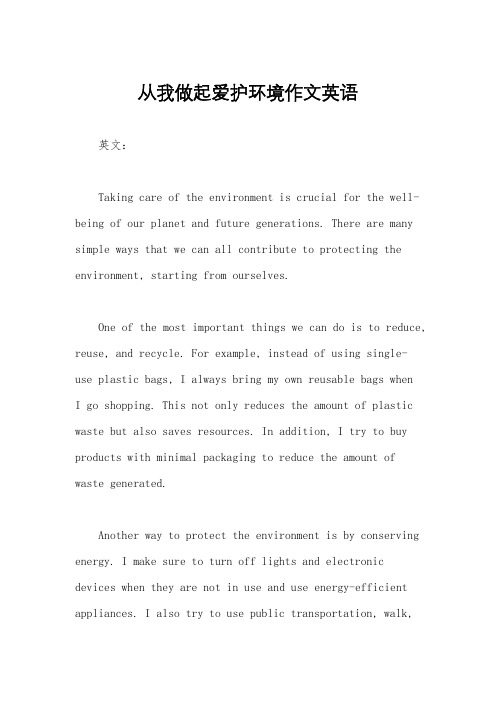 从我做起爱护环境作文英语

英文：

Taking care of the environment is crucial for the well-being of our planet and future generations. There are many simple ways that we can all contribute to protecting the environment, starting from ourselves.

One of the most important things we can do is to reduce, reuse, and recycle. For example, instead of using single-use plastic bags, I always bring my own reusable bags when I go shopping. This not only reduces the amount of plastic waste but also saves resources. In addition, I try to buy products with minimal packaging to reduce the amount of waste generated.

Another way to protect the environment is by conserving energy. I make sure to turn off lights and electronic devices when they are not in use and use energy-efficient appliances. I also try to use public transportation, walk,